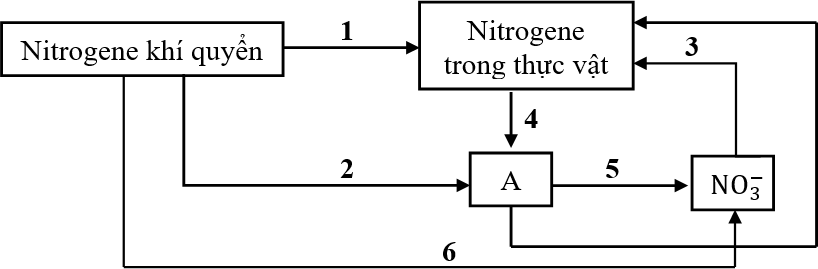 Nitrogene khí quyển

1

Nitrogene trong thực vật

3

4

2

A

5

$NO_3^-$

6